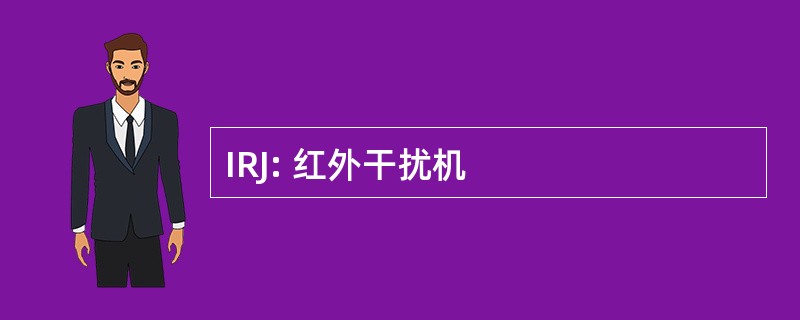 IRJ: 红外干扰机